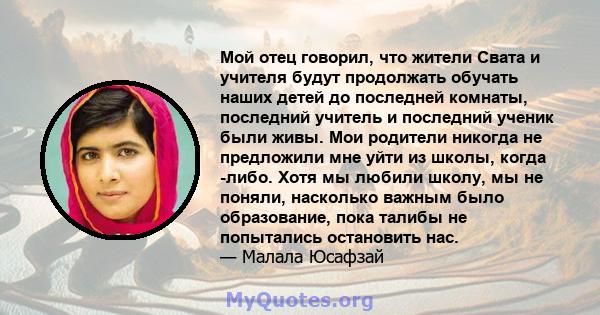 Мой отец говорил, что жители Свата и учителя будут продолжать обучать наших детей до последней комнаты, последний учитель и последний ученик были живы. Мои родители никогда не предложили мне уйти из школы, когда -либо. Хотя мы любили школу, мы не поняли, насколько важным было образование, пока талибы не попытались остановить нас.
— Малала Юсафзай

MyQuotes.org